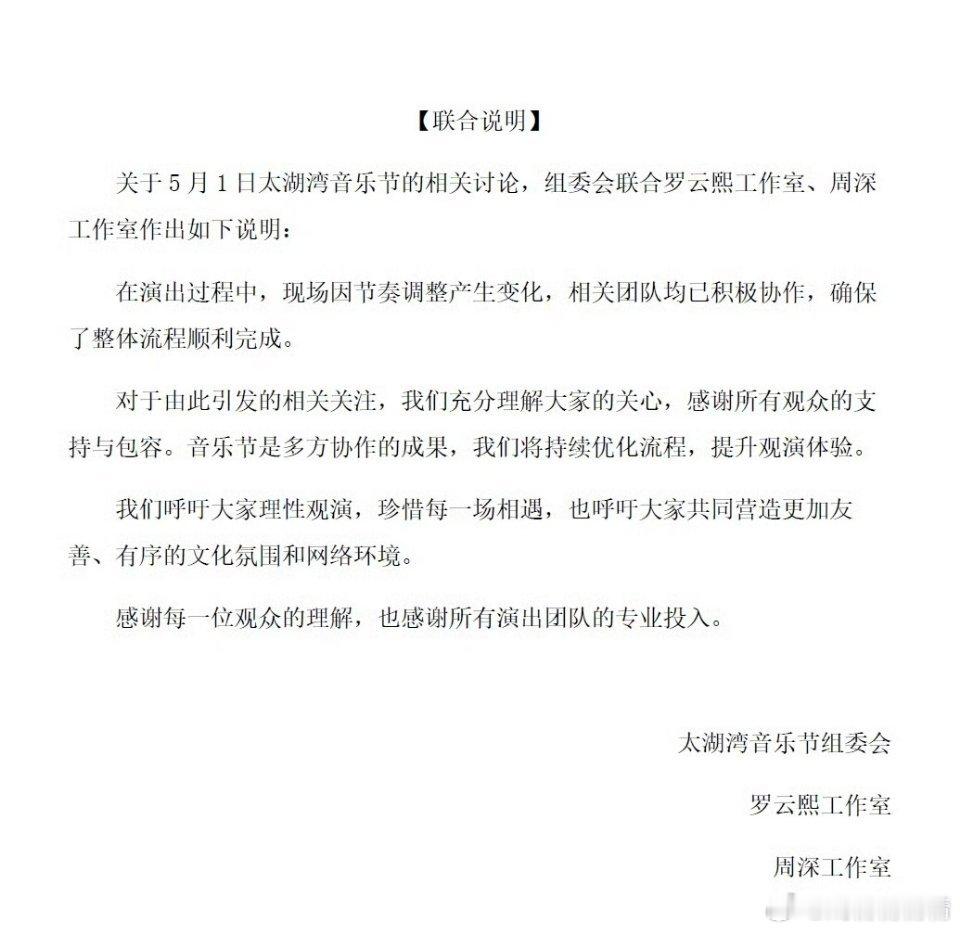 【联合说明】

关于5月1日太湖湾音乐节的相关讨论，组委会联合罗云熙工作室、周深工作室作出如下说明：

在演出过程中，现场因节奏调整产生变化，相关团队均已积极协作，确保了整体流程顺利完成。

对于由此引发的相关关注，我们充分理解大家的关心，感谢所有观众的支持与包容。音乐节是多方协作的成果，我们将持续优化流程，提升观演体验。

我们呼吁大家理性观演，珍惜每一场相遇，也呼吁大家共同营造更加友善、有序的文化氛围和网络环境。

感谢每一位观众的理解，也感谢所有演出团队的专业投入。

太湖湾音乐节组委会

罗云熙工作室

周深工作室